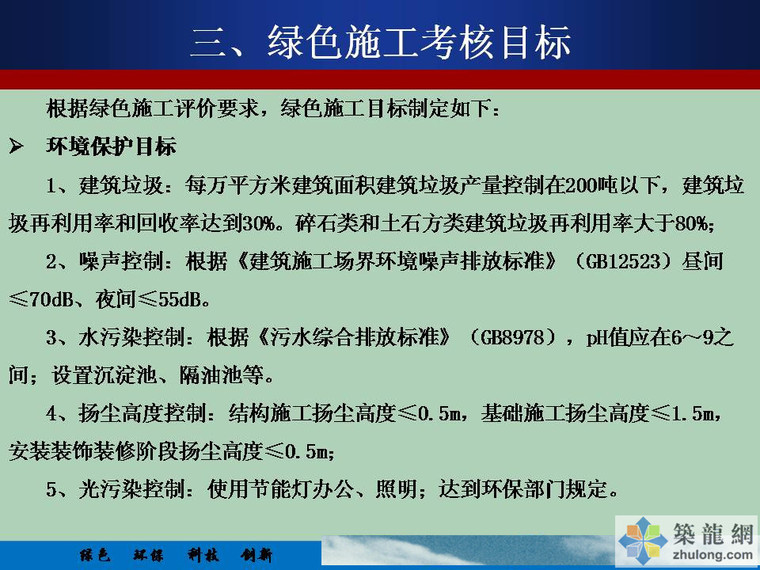 三、绿色施工考核目标

根据绿色施工评价要求，绿色施工目标制定如下：

➢ 环境保护目标

1、建筑垃圾：每万平方米建筑面积建筑垃圾产量控制在200吨以下，建筑垃圾再利用率和回收率达到30%。碎石类和土石方类建筑垃圾再利用率大于80%；

2、噪声控制：根据《建筑施工场界环境噪声排放标准》（GB12523）昼间≤70dB、夜间≤55dB。

3、水污染控制：根据《污水综合排放标准》（GB8978），pH值应在6～9之间；设置沉淀池、隔油池等。

4、扬尘高度控制：结构施工扬尘高度≤0.5m，基础施工扬尘高度≤1.5m，安装装饰装修阶段扬尘高度≤0.5m；

5、光污染控制：使用节能灯办公、照明；达到环保部门规定。

绿色 环保 科技 创新

築龍網
zhulong.com